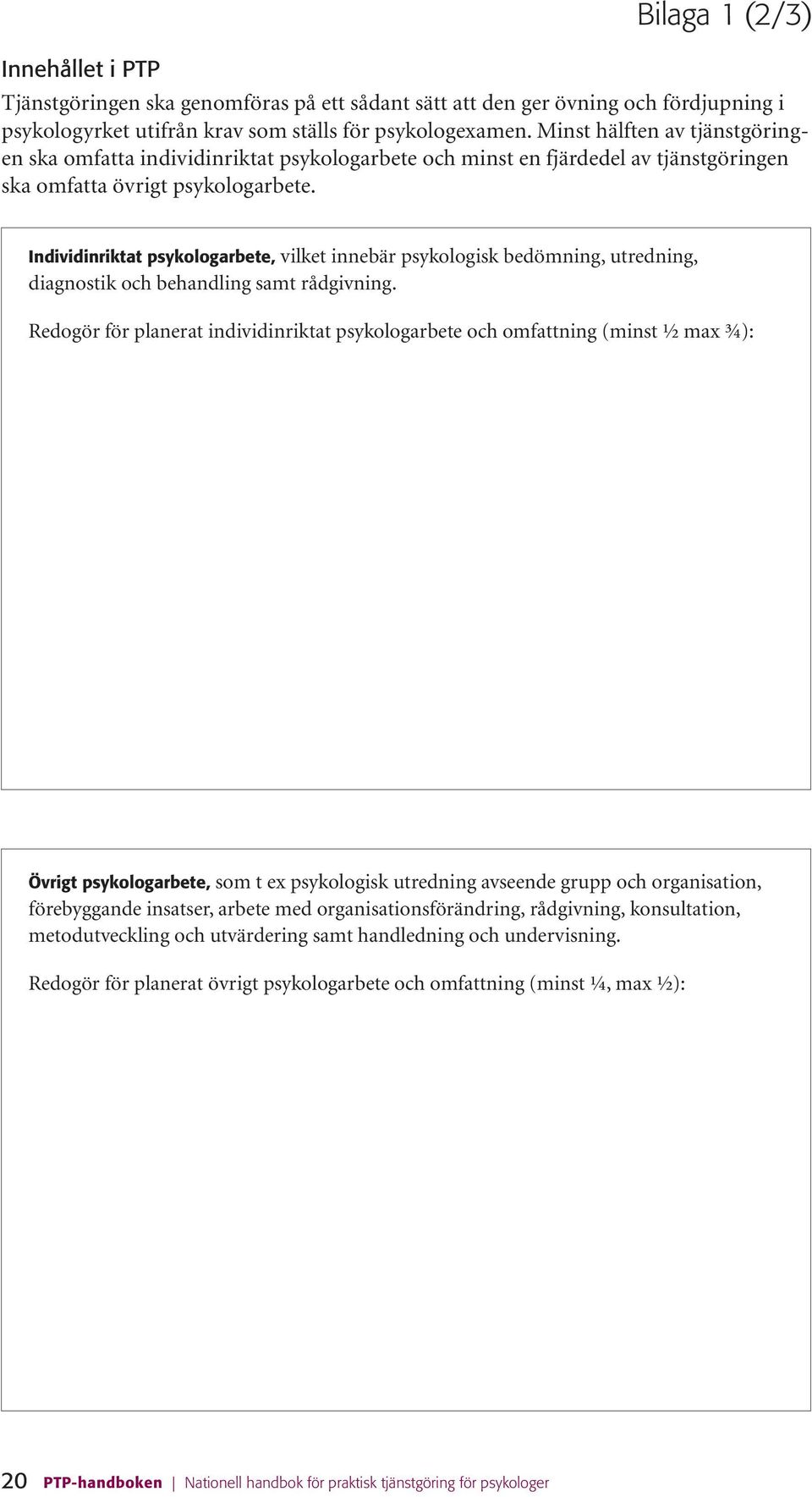 Bilaga 1 (2/3)

Innehållet i PTP

Tjänstgöringen ska genomföras på ett sådant sätt att den ger övning och fördjupning i psykologyrket utifrån krav som ställs för psykologexamen. Minst hälften av tjänstgöringen ska omfatta individinriktat psykologarbete och minst en fjärdedel av tjänstgöringen ska omfatta övrigt psykologarbete.

Individinriktat psykologarbete, vilket innebär psykologisk bedömning, utredning, diagnostik och behandling samt rådgivning.

Redogör för planerat individinriktat psykologarbete och omfattning (minst ½ max ¾):

Övrigt psykologarbete, som t ex psykologisk utredning avseende grupp och organisation, förebyggande insatser, arbete med organisationsförändring, rådgivning, konsultation, metodutveckling och utvärdering samt handledning och undervisning.

Redogör för planerat övrigt psykologarbete och omfattning (minst ¼, max ½):

20 PTP-handboken | Nationell handbok för praktisk tjänstgöring för psykologer